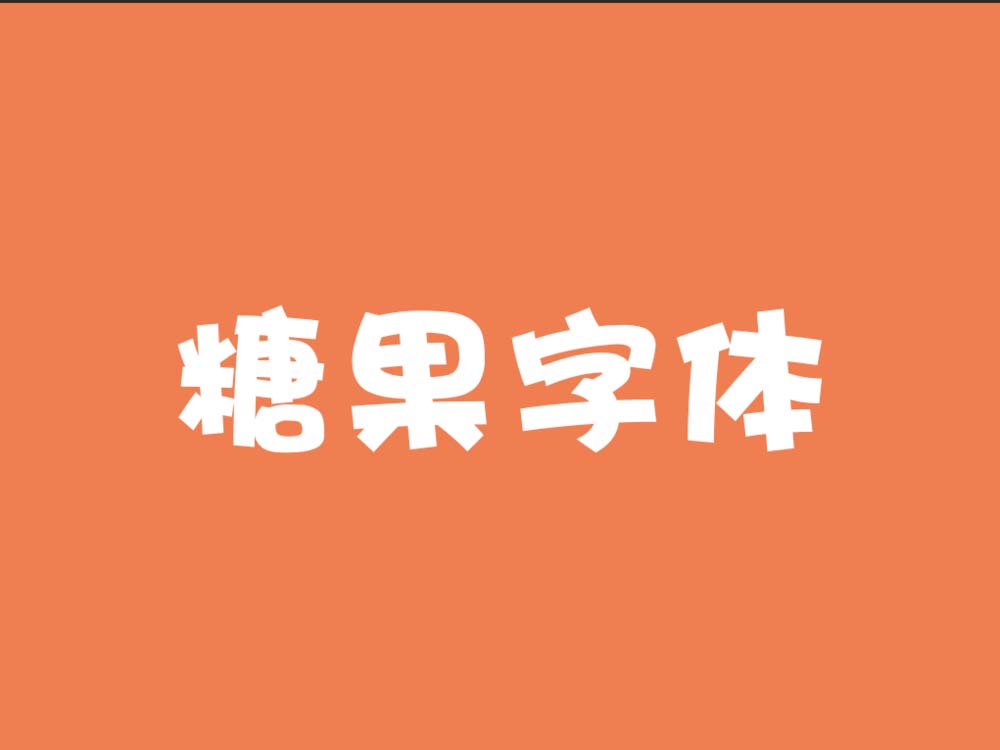 糖果字体